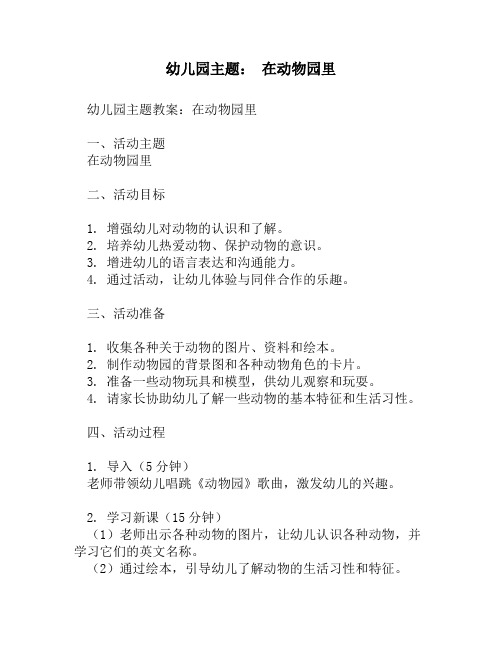 幼儿园主题： 在动物园里

幼儿园主题教案：在动物园里

一、活动主题
在动物园里

二、活动目标

1. 增强幼儿对动物的认识和了解。
2. 培养幼儿热爱动物、保护动物的意识。
3. 增进幼儿的语言表达和沟通能力。
4. 通过活动，让幼儿体验与同伴合作的乐趣。

三、活动准备

1. 收集各种关于动物的图片、资料和绘本。
2. 制作动物园的背景图和各种动物角色的卡片。
3. 准备一些动物玩具和模型，供幼儿观察和玩耍。
4. 请家长协助幼儿了解一些动物的基本特征和生活习性。

四、活动过程

1. 导入（5 分钟）
老师带领幼儿唱跳《动物园》歌曲，激发幼儿的兴趣。

2. 学习新课（15 分钟）
（1）老师出示各种动物的图片，让幼儿认识各种动物，并学习它们的英文名称。
（2）通过绘本，引导幼儿了解动物的生活习性和特征。